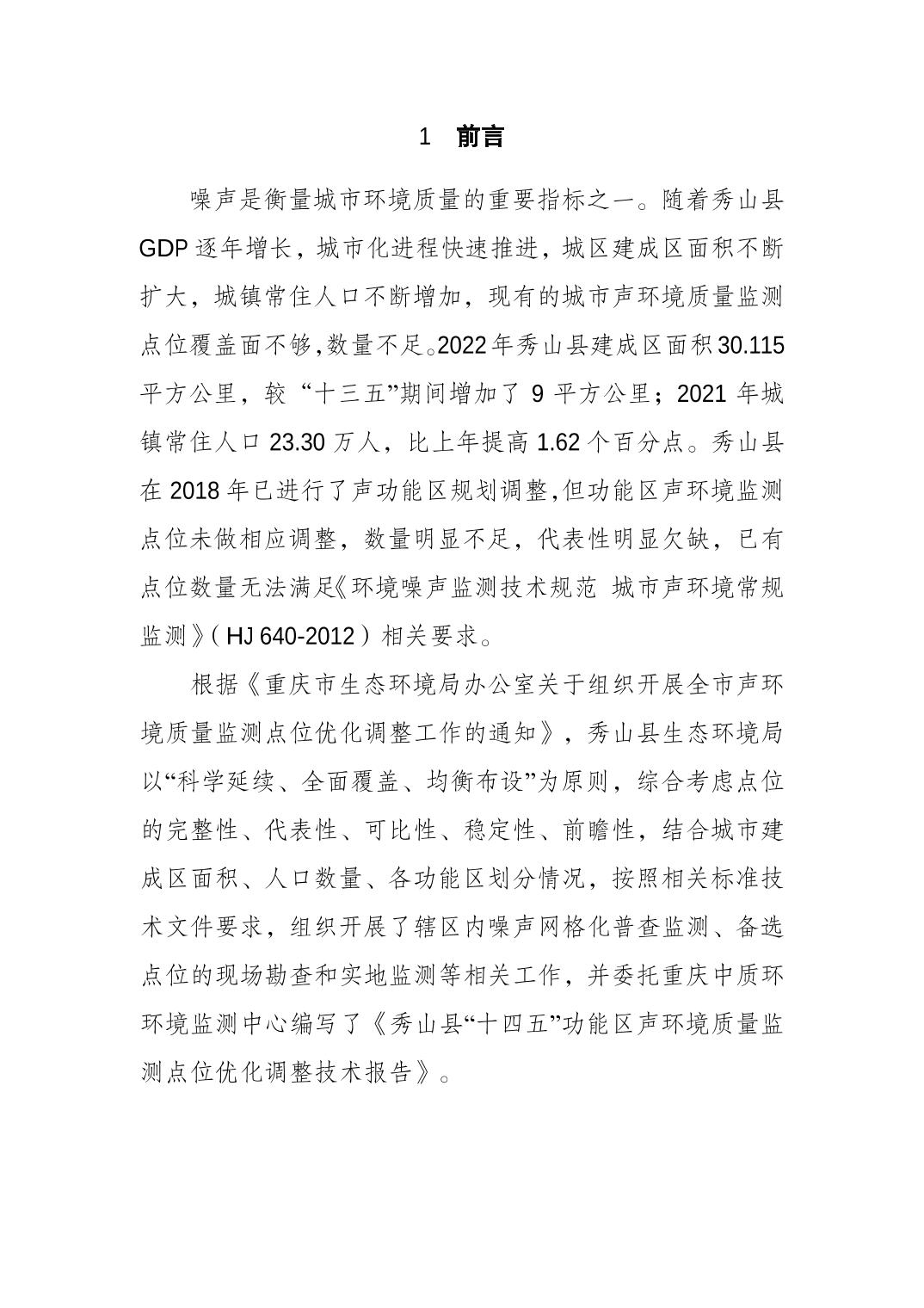 1 前言

噪声是衡量城市环境质量的重要指标之一。随着秀山县GDP逐年增长，城市化进程快速推进，城区建成区面积不断扩大，城镇常住人口不断增加，现有的城市声环境质量监测点位覆盖面不够,数量不足。2022年秀山县建成区面积30.115平方公里，较“十三五”期间增加了9平方公里；2021年城镇常住人口23.30万人，比上年提高1.62个百分点。秀山县在2018年已进行了声功能区规划调整,但功能区声环境监测点位未做相应调整，数量明显不足，代表性明显欠缺，已有点位数量无法满足《环境噪声监测技术规范 城市声环境常规监测》（HJ 640-2012）相关要求。

根据《重庆市生态环境局办公室关于组织开展全市声环境质量监测点位优化调整工作的通知》，秀山县生态环境局以“科学延续、全面覆盖、均衡布设”为原则，综合考虑点位的完整性、代表性、可比性、稳定性、前瞻性，结合城市建成区面积、人口数量、各功能区划分情况，按照相关标准技术文件要求，组织开展了辖区内噪声网格化普查监测、备选点位的现场勘查和实地监测等相关工作，并委托重庆中质环环境监测中心编写了《秀山县“十四五”功能区声环境质量监测点位优化调整技术报告》。